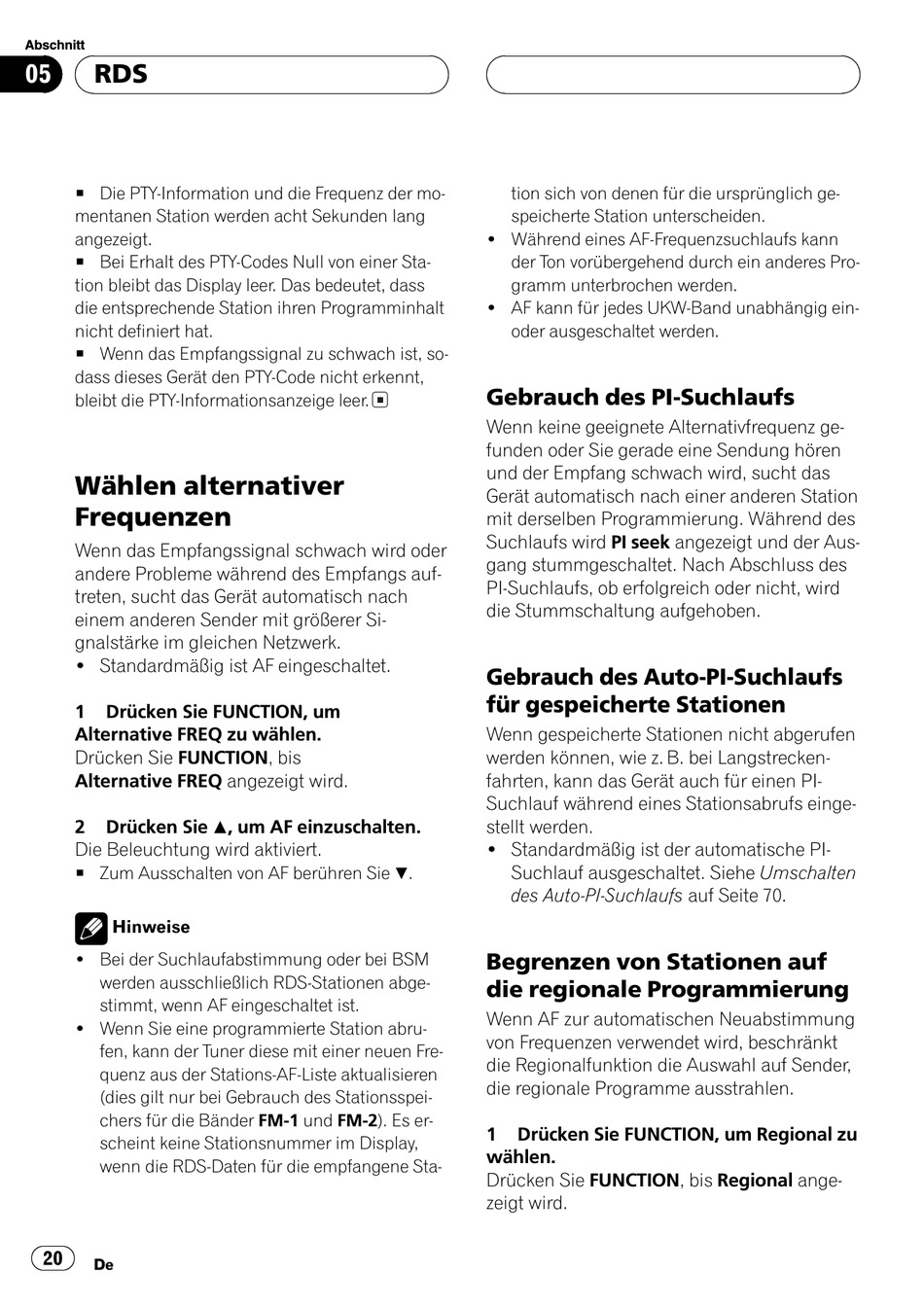 Abschnitt

05 RDS

■ Die PTY-Information und die Frequenz der momentanen Station werden acht Sekunden lang angezeigt.
■ Bei Erhalt des PTY-Codes Null von einer Station bleibt das Display leer. Das bedeutet, dass die entsprechende Station ihren Programminhalt nicht definiert hat.
■ Wenn das Empfangssignal zu schwach ist, sodass dieses Gerät den PTY-Code nicht erkennt, bleibt die PTY-Informationsanzeige leer. ■

Wählen alternativer Frequenzen

Wenn das Empfangssignal schwach wird oder andere Probleme während des Empfangs auftreten, sucht das Gerät automatisch nach einem anderen Sender mit größerer Signalstärke im gleichen Netzwerk.
• Standardmäßig ist AF eingeschaltet.

1 Drücken Sie FUNCTION, um Alternative FREQ zu wählen.
Drücken Sie FUNCTION, bis Alternative FREQ angezeigt wird.

2 Drücken Sie ▲, um AF einzuschalten.
Die Beleuchtung wird aktiviert.
■ Zum Ausschalten von AF berühren Sie ▼.

Hinweise
• Bei der Suchlaufabstimmung oder bei BSM werden ausschließlich RDS-Stationen abgestimmt, wenn AF eingeschaltet ist.
• Wenn Sie eine programmierte Station abrufen, kann der Tuner diese mit einer neuen Frequenz aus der Stations-AF-Liste aktualisieren (dies gilt nur bei Gebrauch des Stationsspeichers für die Bänder FM-1 und FM-2). Es erscheint keine Stationsnummer im Display, wenn die RDS-Daten für die empfangene Station sich von denen für die ursprünglich gespeicherte Station unterscheiden.
• Während eines AF-Frequenzsuchlaufs kann der Ton vorübergehend durch ein anderes Programm unterbrochen werden.
• AF kann für jedes UKW-Band unabhängig ein- oder ausgeschaltet werden.

Gebrauch des PI-Suchlaufs

Wenn keine geeignete Alternativfrequenz gefunden oder Sie gerade eine Sendung hören und der Empfang schwach wird, sucht das Gerät automatisch nach einer anderen Station mit derselben Programmierung. Während des Suchlaufs wird PI seek angezeigt und der Ausgang stummgeschaltet. Nach Abschluss des PI-Suchlaufs, ob erfolgreich oder nicht, wird die Stummschaltung aufgehoben.

Gebrauch des Auto-PI-Suchlaufs für gespeicherte Stationen

Wenn gespeicherte Stationen nicht abgerufen werden können, wie z. B. bei Langstreckenfahrten, kann das Gerät auch für einen PI-Suchlauf während eines Stationsabrufs eingestellt werden.
• Standardmäßig ist der automatische PI-Suchlauf ausgeschaltet. Siehe Umschalten des Auto-PI-Suchlaufs auf Seite 70.

Begrenzen von Stationen auf die regionale Programmierung

Wenn AF zur automatischen Neuabstimmung von Frequenzen verwendet wird, beschränkt die Regionalfunktion die Auswahl auf Sender, die regionale Programme ausstrahlen.

1 Drücken Sie FUNCTION, um Regional zu wählen.
Drücken Sie FUNCTION, bis Regional angezeigt wird.

20 De